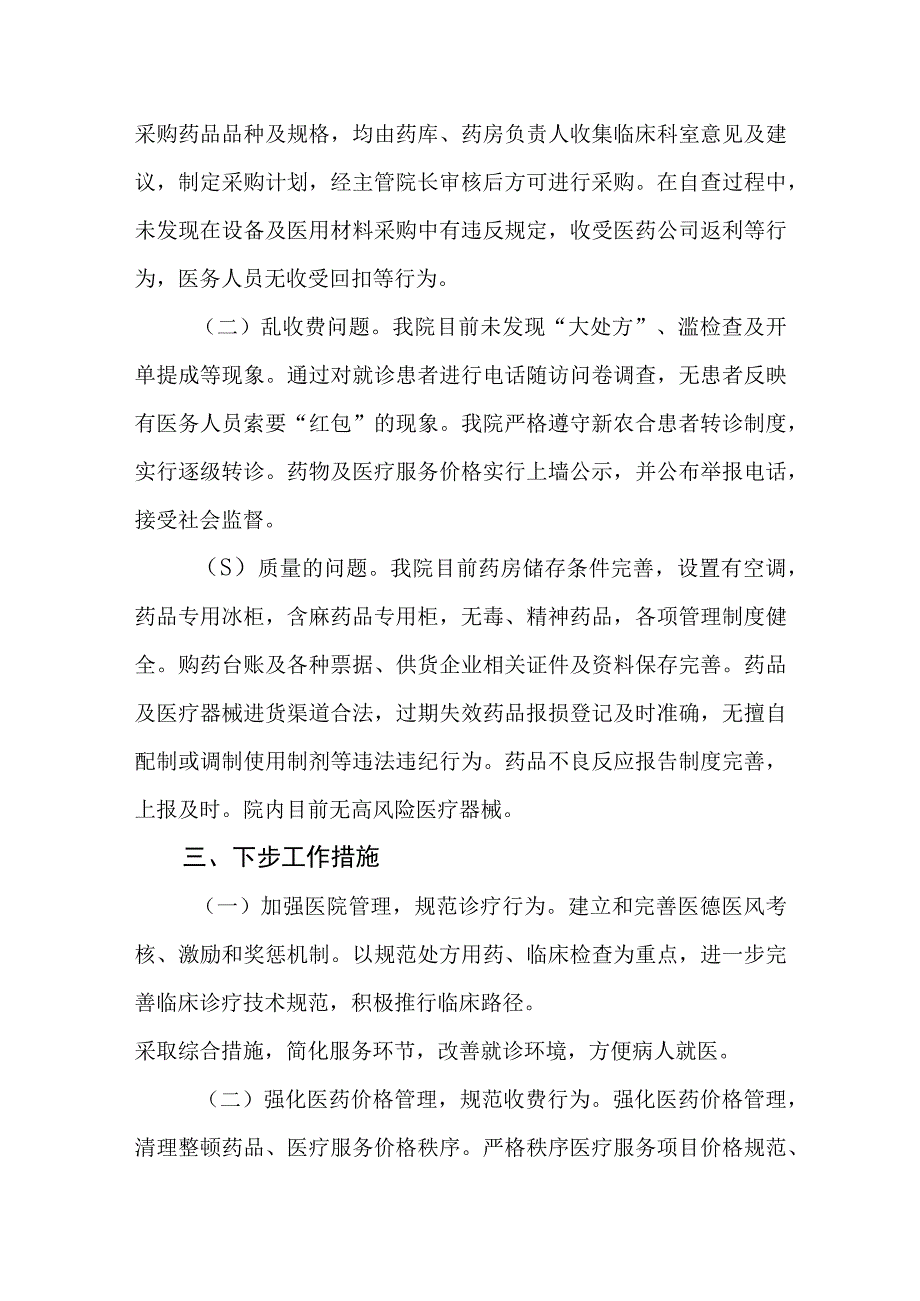 采购药品品种及规格，均由药库、药房负责人收集临床科室意见及建议，制定采购计划，经主管院长审核后方可进行采购。在自查过程中，未发现在设备及医用材料采购中有违反规定，收受医药公司返利等行为，医务人员无收受回扣等行为。

（二）乱收费问题。我院目前未发现“大处方”、滥检查及开单提成等现象。通过对就诊患者进行电话随访问卷调查，无患者反映有医务人员索要“红包”的现象。我院严格遵守新农合患者转诊制度，实行逐级转诊。药物及医疗服务价格实行上墙公示，并公布举报电话，接受社会监督。

（S）质量的问题。我院目前药房储存条件完善，设置有空调，药品专用冰柜，含麻药品专用柜，无毒、精神药品，各项管理制度健全。购药台账及各种票据、供货企业相关证件及资料保存完善。药品及医疗器械进货渠道合法，过期失效药品报损登记及时准确，无擅自配制或调制使用制剂等违法违纪行为。药品不良反应报告制度完善，上报及时。院内目前无高风险医疗器械。

三、下步工作措施

（一）加强医院管理，规范诊疗行为。建立和完善医德医风考核、激励和奖惩机制。以规范处方用药、临床检查为重点，进一步完善临床诊疗技术规范，积极推行临床路径。
采取综合措施，简化服务环节，改善就诊环境，方便病人就医。

（二）强化医药价格管理，规范收费行为。强化医药价格管理，清理整顿药品、医疗服务价格秩序。严格秩序医疗服务项目价格规范、